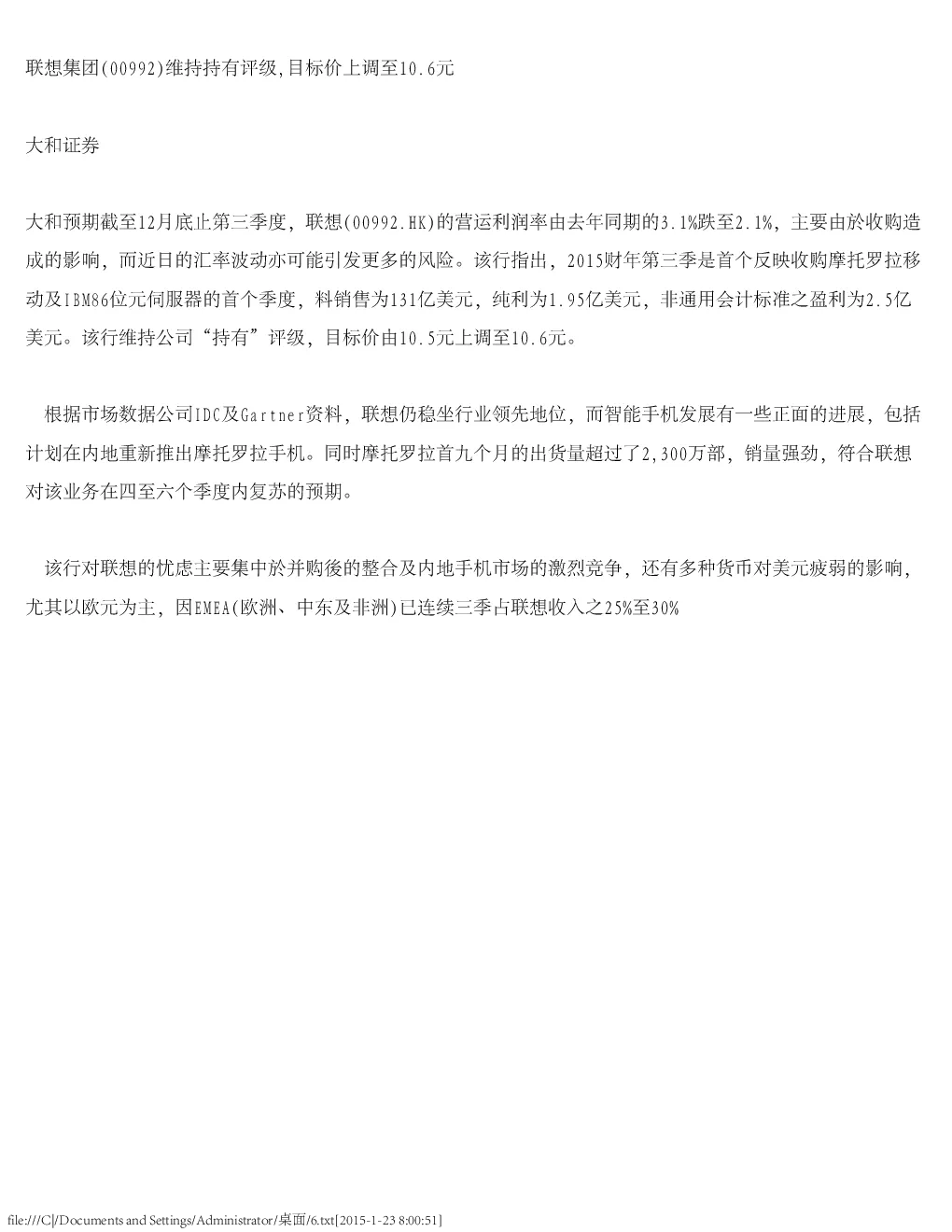 联想集团(00992)维持持有评级,目标价上调至10.6元

大和证券

大和预期截至12月底止第三季度，联想(00992.HK)的营运利润率由去年同期的3.1%跌至2.1%，主要由於收购造成的影响，而近日的汇率波动亦可能引发更多的风险。该行指出，2015财年第三季是首个反映收购摩托罗拉移动及IBM86位元伺服器的首个季度，料销售为131亿美元，纯利为1.95亿美元，非通用会计标准之盈利为2.5亿美元。该行维持公司“持有”评级，目标价由10.5元上调至10.6元。

根据市场数据公司IDC及Gartner资料，联想仍稳坐行业领先地位，而智能手机发展有一些正面的进展，包括计划在内地重新推出摩托罗拉手机。同时摩托罗拉首九个月的出货量超过了2,300万部，销量强劲，符合联想对该业务在四至六个季度内复苏的预期。

该行对联想的忧虑主要集中於并购後的整合及内地手机市场的激烈竞争，还有多种货币对美元疲弱的影响，尤其以欧元为主，因EMEA(欧洲、中东及非洲)已连续三季占联想收入之25%至30%

file:///C|/Documents and Settings/Administrator/桌面/6.txt[2015-1-23 8:00:51]